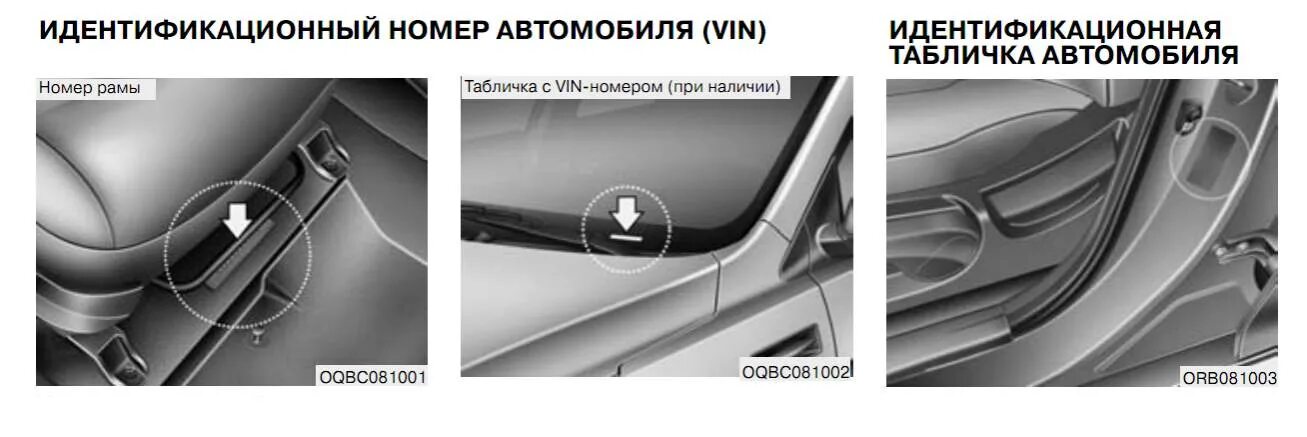 ИДЕНТИФИКАЦИОННЫЙ НОМЕР АВТОМОБИЛЯ (VIN)

Номер рамы

OQBC081001

Табличка с VIN-номером (при наличии)

OQBC081002

ИДЕНТИФИКАЦИОННАЯ ТАБЛИЧКА АВТОМОБИЛЯ

ORB081003